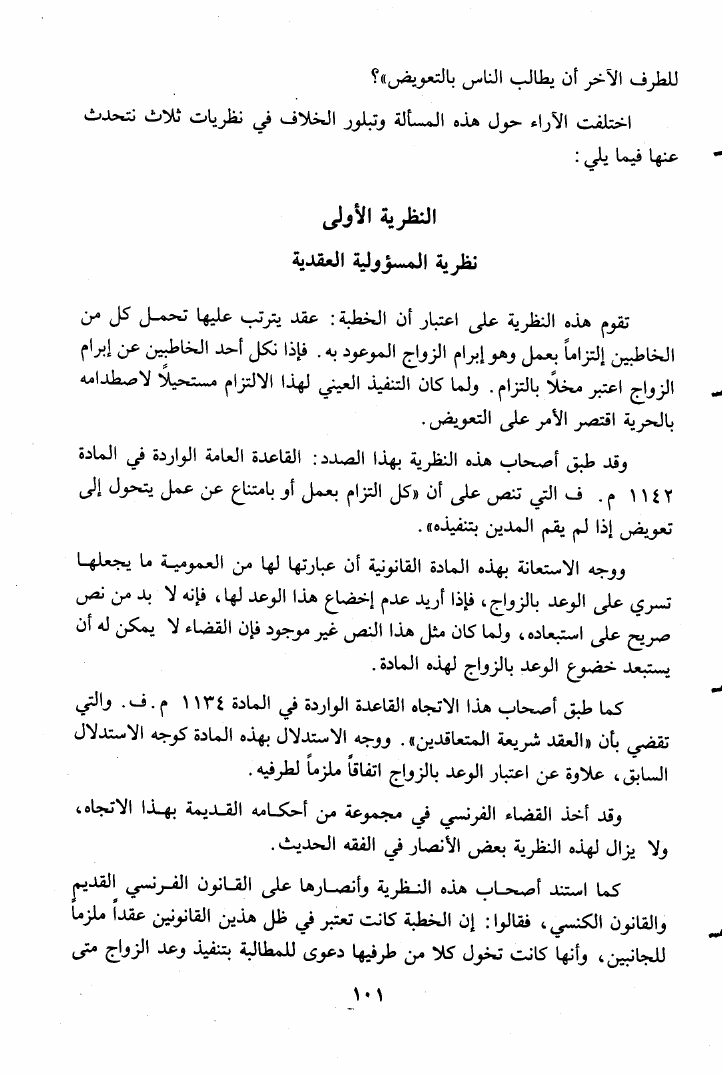 للطرف الآخر أن يطالب الناس بالتعويض»؟

اختلفت الآراء حول هذه المسألة وتبلور الخلاف في نظريات ثلاث نتحدث عنها فيما يلي:

النظرية الأولى
نظرية المسؤولية العقدية

تقوم هذه النظرية على اعتبار أن الخطبة: عقد يترتب عليها تحمل كل من الخاطبين إلتزاماً بعمل وهو إبرام الزواج الموعود به. فإذا نكل أحد الخاطبين عن إبرام الزواج اعتبر مخلاً بالتزام. ولما كان التنفيذ العيني لهذا الالتزام مستحيلاً لاصطدامه بالحرية اقتصر الأمر على التعويض.

وقد طبق أصحاب هذه النظرية بهذا الصدد: القاعدة العامة الواردة في المادة ١١٤٢ م. ف التي تنص على أن «كل التزام بعمل أو بامتناع عن عمل يتحول إلى تعويض إذا لم يقم المدين بتنفيذه».

ووجه الاستعانة بهذه المادة القانونية أن عبارتها لها من العمومية ما يجعلها تسري على الوعد بالزواج، فإذا أريد عدم إخضاع هذا الوعد لها، فإنه لا بد من نص صريح على استبعاده، ولما كان مثل هذا النص غير موجود فإن القضاء لا يمكن له أن يستبعد خضوع الوعد بالزواج لهذه المادة.

كما طبق أصحاب هذا الاتجاه القاعدة الواردة في المادة ١١٣٤ م.ف. والتي تقضي بأن «العقد شريعة المتعاقدين». ووجه الاستدلال بهذه المادة كوجه الاستدلال السابق، علاوة عن اعتبار الوعد بالزواج اتفاقاً ملزماً لطرفيه.

وقد أخذ القضاء الفرنسي في مجموعة من أحكامه القديمة بهذا الاتجاه، ولا يزال لهذه النظرية بعض الأنصار في الفقه الحديث.

كما استند أصحاب هذه النظرية وأنصارها على القانون الفرنسي القديم والقانون الكنسي، فقالوا: إن الخطبة كانت تعتبر في ظل هذين القانونين عقداً ملزماً للجانبين، وأنها كانت تخول كلا من طرفيها دعوى للمطالبة بتنفيذ وعد الزواج متى

١٠١